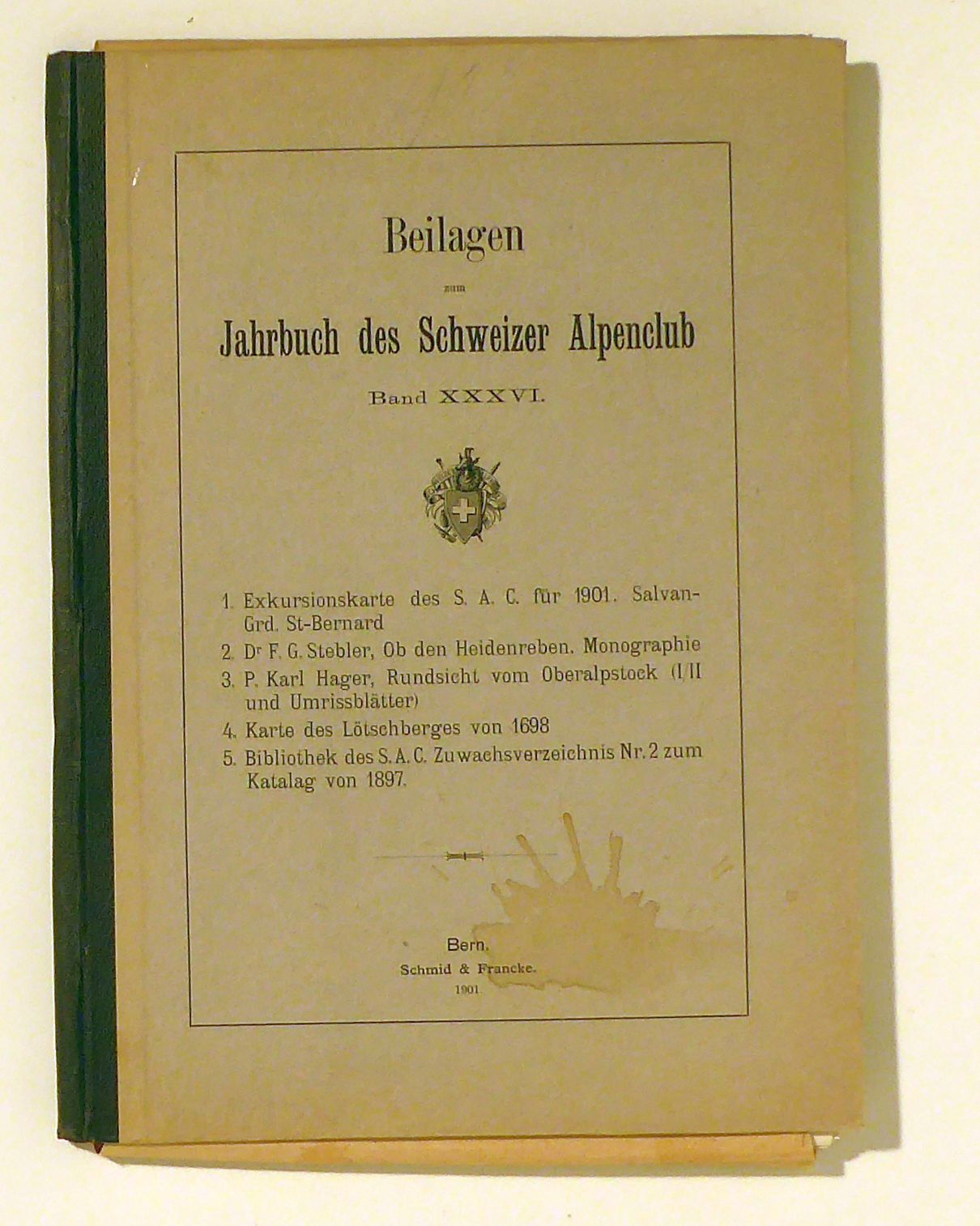 Beilagen

zum

Jahrbuch des Schweizer Alpenclub

Band XXXVI.

1. Exkursionskarte des S. A. C. für 1901. Salvan-Grd. St-Bernard

2. Dr F. G. Stebler, Ob den Heidenreben. Monographie

3. P. Karl Hager, Rundsicht vom Oberalpstock (I/II und Umrissblätter)

4. Karte des Lötschberges von 1698

5. Bibliothek des S. A. C. Zuwachsverzeichnis Nr. 2 zum Katalag von 1897.

Bern.
Schmid & Francke.
1901